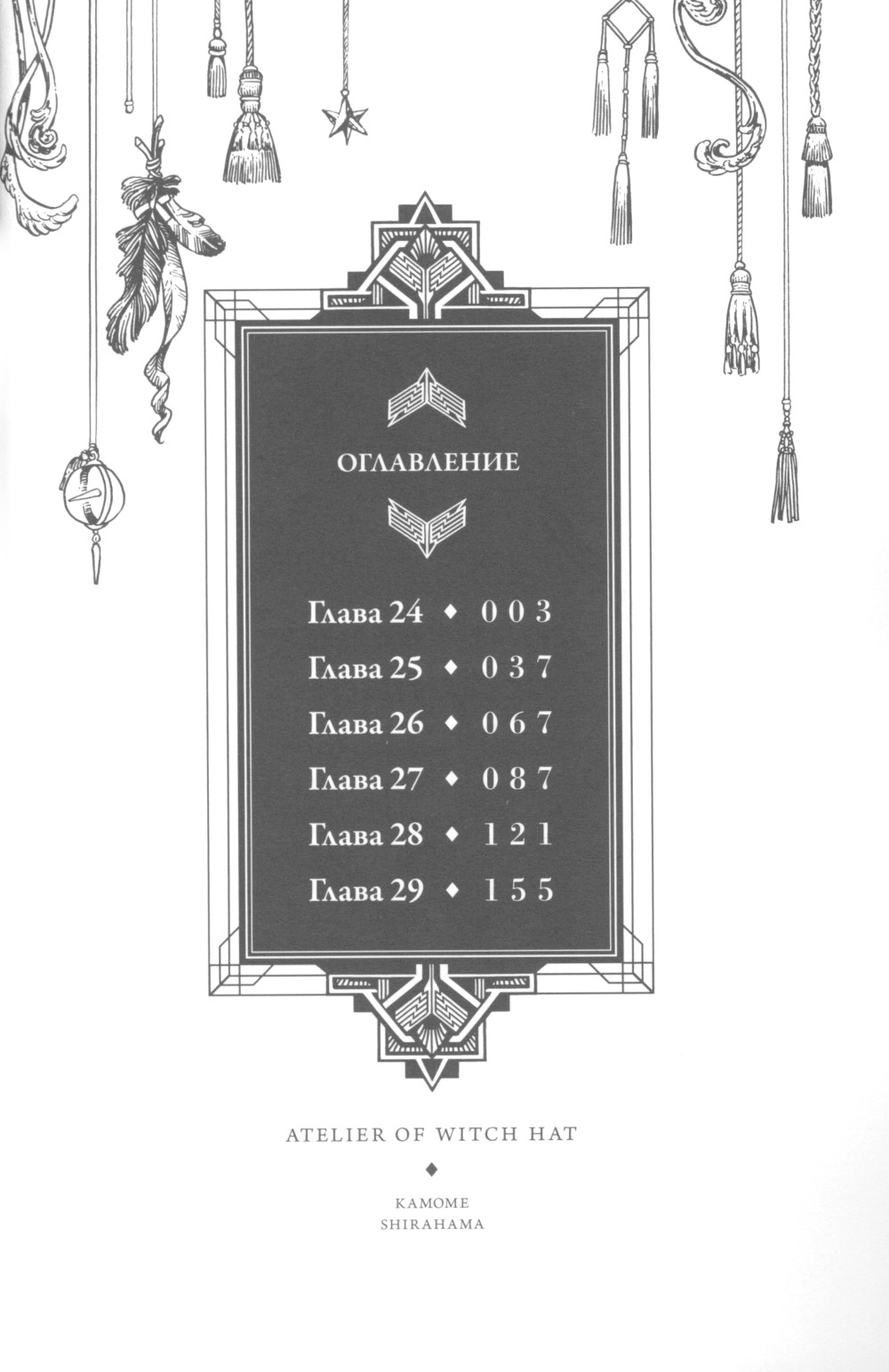 ОГЛАВЛЕНИЕ

Глава 24 ◆ 003
Глава 25 ◆ 037
Глава 26 ◆ 067
Глава 27 ◆ 087
Глава 28 ◆ 121
Глава 29 ◆ 155

ATELIER OF WITCH HAT
◆
KAMOME
SHIRAHAMA